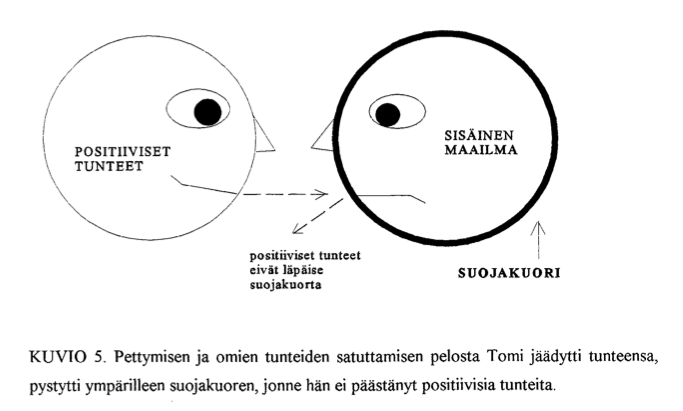 POSITIIVISET TUNTEET

SISÄINEN MAAILMA

positiiviset tunteet eivät läpäise suojakuorta

SUOJAKUORI

KUVIO 5. Pettymisen ja omien tunteiden satuttamisen pelosta Tomi jäädytti tunteensa, pystytti ympärilleen suojakuoren, jonne hän ei päästänyt positiivisia tunteita.